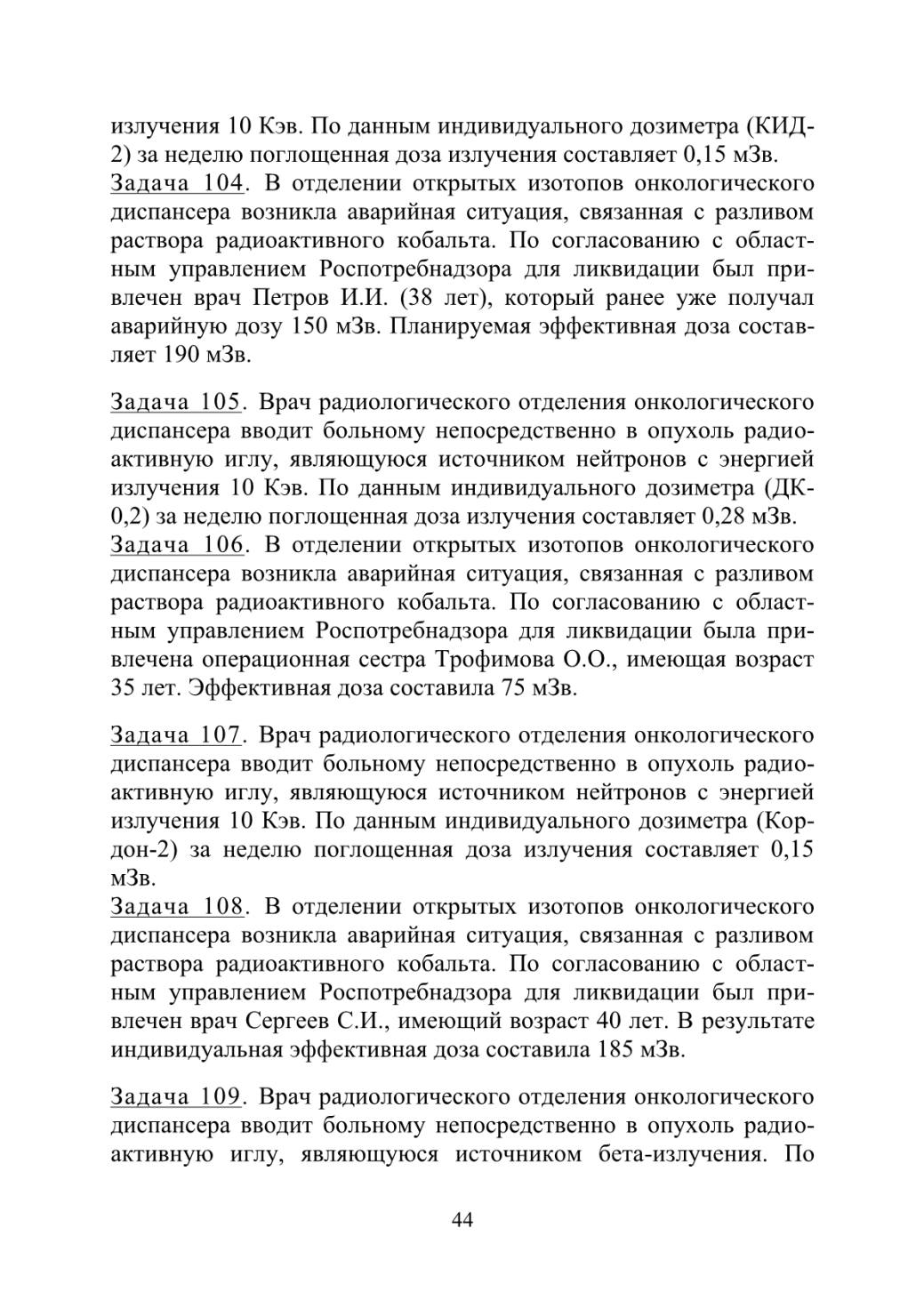 излучения 10 Кэв. По данным индивидуального дозиметра (КИД-2) за неделю поглощенная доза излучения составляет 0,15 мЗв.
Задача 104. В отделении открытых изотопов онкологического диспансера возникла аварийная ситуация, связанная с разливом раствора радиоактивного кобальта. По согласованию с областным управлением Роспотребнадзора для ликвидации был привлечен врач Петров И.И. (38 лет), который ранее уже получал аварийную дозу 150 мЗв. Планируемая эффективная доза составляет 190 мЗв.

Задача 105. Врач радиологического отделения онкологического диспансера вводит больному непосредственно в опухоль радиоактивную иглу, являющуюся источником нейтронов с энергией излучения 10 Кэв. По данным индивидуального дозиметра (ДК-0,2) за неделю поглощенная доза излучения составляет 0,28 мЗв.
Задача 106. В отделении открытых изотопов онкологического диспансера возникла аварийная ситуация, связанная с разливом раствора радиоактивного кобальта. По согласованию с областным управлением Роспотребнадзора для ликвидации была привлечена операционная сестра Трофимова О.О., имеющая возраст 35 лет. Эффективная доза составила 75 мЗв.

Задача 107. Врач радиологического отделения онкологического диспансера вводит больному непосредственно в опухоль радиоактивную иглу, являющуюся источником нейтронов с энергией излучения 10 Кэв. По данным индивидуального дозиметра (Кордон-2) за неделю поглощенная доза излучения составляет 0,15 мЗв.
Задача 108. В отделении открытых изотопов онкологического диспансера возникла аварийная ситуация, связанная с разливом раствора радиоактивного кобальта. По согласованию с областным управлением Роспотребнадзора для ликвидации был привлечен врач Сергеев С.И., имеющий возраст 40 лет. В результате индивидуальная эффективная доза составила 185 мЗв.

Задача 109. Врач радиологического отделения онкологического диспансера вводит больному непосредственно в опухоль радиоактивную иглу, являющуюся источником бета-излучения. По

44